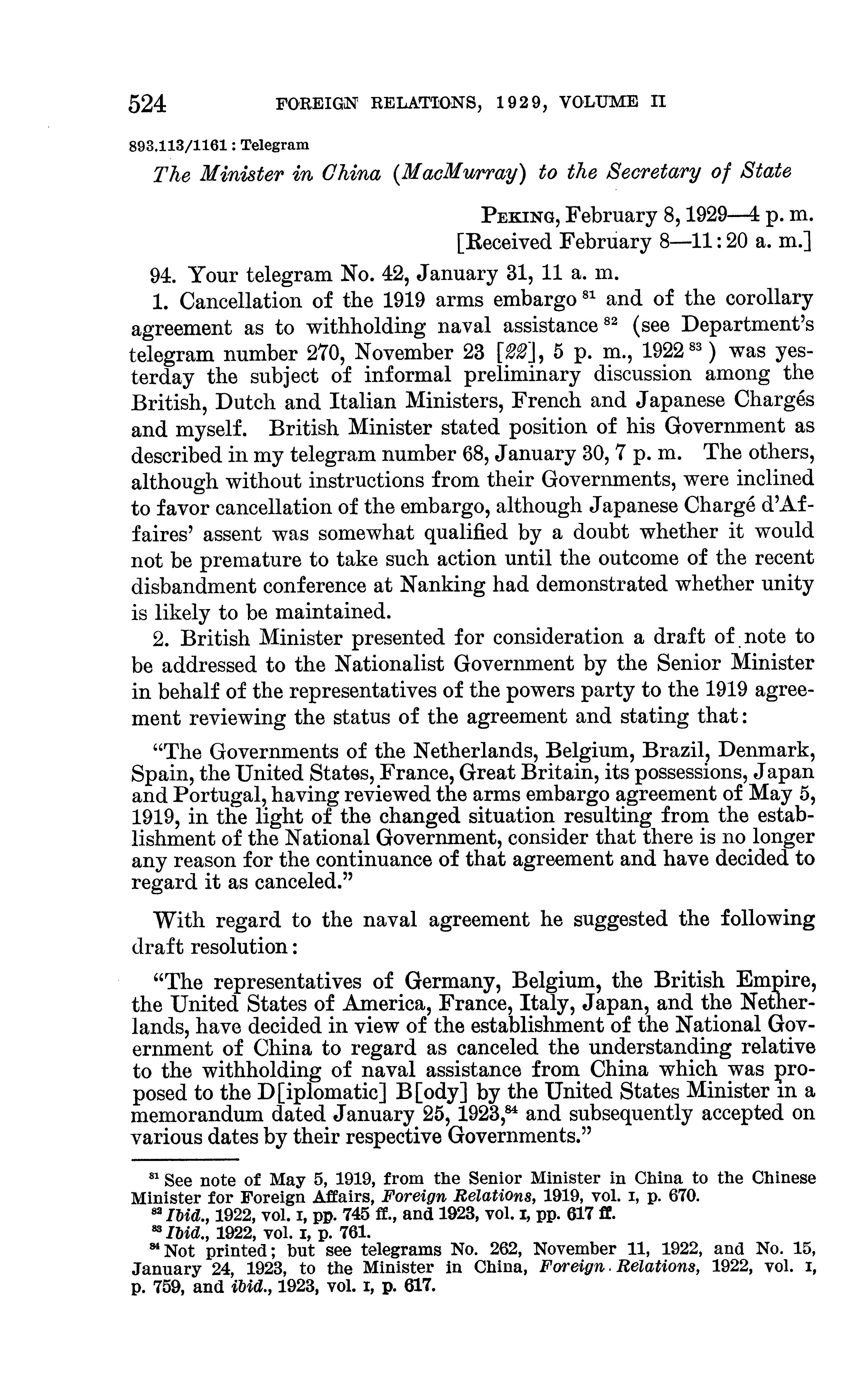 524 FOREIGN RELATIONS, 1929, VOLUME II

893.113/1161 : Telegram

The Minister in China (MacMurray) to the Secretary of State

PEKING, February 8, 1929—4 p. m.
[Received February 8—11:20 a. m.]

94. Your telegram No. 42, January 31, 11 a. m.

1. Cancellation of the 1919 arms embargo $^{81}$ and of the corollary agreement as to withholding naval assistance $^{82}$ (see Department's telegram number 270, November 23 [22], 5 p. m., 1922 $^{83}$) was yesterday the subject of informal preliminary discussion among the British, Dutch and Italian Ministers, French and Japanese Chargés and myself. British Minister stated position of his Government as described in my telegram number 68, January 30, 7 p. m. The others, although without instructions from their Governments, were inclined to favor cancellation of the embargo, although Japanese Chargé d'Affaires' assent was somewhat qualified by a doubt whether it would not be premature to take such action until the outcome of the recent disbandment conference at Nanking had demonstrated whether unity is likely to be maintained.

2. British Minister presented for consideration a draft of note to be addressed to the Nationalist Government by the Senior Minister in behalf of the representatives of the powers party to the 1919 agreement reviewing the status of the agreement and stating that:

"The Governments of the Netherlands, Belgium, Brazil, Denmark, Spain, the United States, France, Great Britain, its possessions, Japan and Portugal, having reviewed the arms embargo agreement of May 5, 1919, in the light of the changed situation resulting from the establishment of the National Government, consider that there is no longer any reason for the continuance of that agreement and have decided to regard it as canceled."

With regard to the naval agreement he suggested the following draft resolution:

"The representatives of Germany, Belgium, the British Empire, the United States of America, France, Italy, Japan, and the Netherlands, have decided in view of the establishment of the National Government of China to regard as canceled the understanding relative to the withholding of naval assistance from China which was proposed to the D[iplomatic] B[ody] by the United States Minister in a memorandum dated January 25, 1923,$^{84}$ and subsequently accepted on various dates by their respective Governments."

$^{81}$ See note of May 5, 1919, from the Senior Minister in China to the Chinese Minister for Foreign Affairs, Foreign Relations, 1919, vol. I, p. 670.
$^{82}$ Ibid., 1922, vol. I, pp. 745 ff., and 1923, vol. I, pp. 617 ff.
$^{83}$ Ibid., 1922, vol. I, p. 761.
$^{84}$ Not printed; but see telegrams No. 262, November 11, 1922, and No. 15, January 24, 1923, to the Minister in China, Foreign Relations, 1922, vol. I, p. 759, and ibid., 1923, vol. I, p. 617.